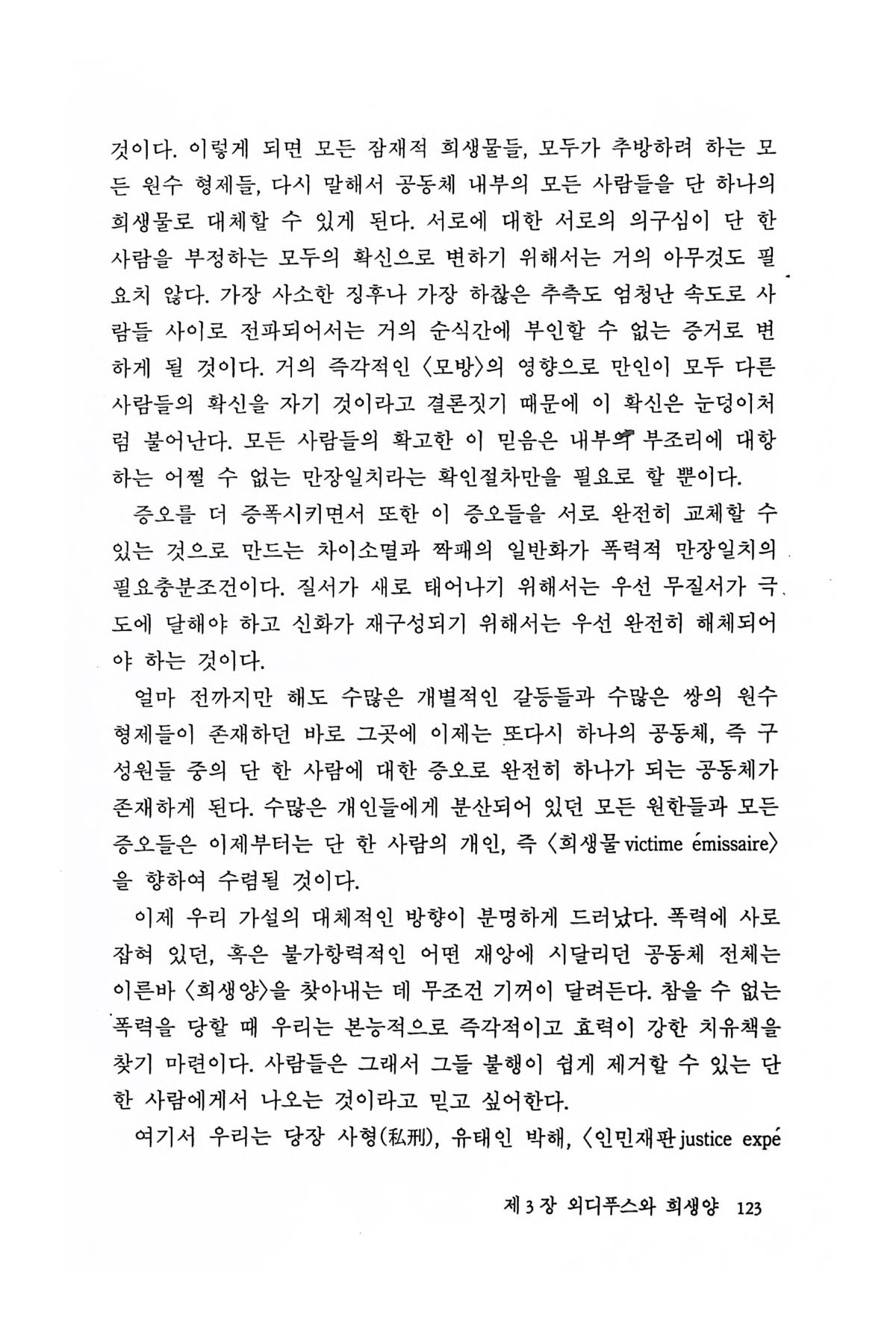 것이다. 이렇게 되면 모든 잠재적 희생물들, 모두가 추방하려 하는 모든 원수 형제들, 다시 말해서 공동체 내부의 모든 사람들을 단 하나의 희생물로 대체할 수 있게 된다. 서로에 대한 서로의 의구심이 단 한 사람을 부정하는 모두의 확신으로 변하기 위해서는 거의 아무것도 필요치 않다. 가장 사소한 징후나 가장 하찮은 추측도 엄청난 속도로 사람들 사이로 전파되어서는 거의 순식간에 부인할 수 없는 증거로 변하게 될 것이다. 거의 즉각적인 〈모방〉의 영향으로 만인이 모두 다른 사람들의 확신을 자기 것이라고 결론짓기 때문에 이 확신은 눈덩이처럼 불어난다. 모든 사람들의 확고한 이 믿음은 내부의 부조리에 대항하는 어쩔 수 없는 만장일치라는 확인절차만을 필요로 할 뿐이다.

증오를 더 증폭시키면서 또한 이 증오들을 서로 완전히 교체할 수 있는 것으로 만드는 차이소멸과 짝패의 일반화가 폭력적 만장일치의 필요충분조건이다. 질서가 새로 태어나기 위해서는 우선 무질서가 극도에 달해야 하고 신화가 재구성되기 위해서는 우선 완전히 해체되어야 하는 것이다.

얼마 전까지만 해도 수많은 개별적인 갈등들과 수많은 쌍의 원수 형제들이 존재하던 바로 그곳에 이제는 또다시 하나의 공동체, 즉 구성원들 중의 단 한 사람에 대한 증오로 완전히 하나가 되는 공동체가 존재하게 된다. 수많은 개인들에게 분산되어 있던 모든 원한들과 모든 증오들은 이제부터는 단 한 사람의 개인, 즉 〈희생물 victime émissaire〉을 향하여 수렴될 것이다.

이제 우리 가설의 대체적인 방향이 분명하게 드러났다. 폭력에 사로잡혀 있던, 혹은 불가항력적인 어떤 재앙에 시달리던 공동체 전체는 이른바 〈희생양〉을 찾아내는 데 무조건 기꺼이 달려든다. 참을 수 없는 폭력을 당할 때 우리는 본능적으로 즉각적이고 효력이 강한 치유책을 찾기 마련이다. 사람들은 그래서 그들 불행이 쉽게 제거할 수 있는 단 한 사람에게서 나오는 것이라고 믿고 싶어한다.

여기서 우리는 당장 사형(私刑), 유태인 박해, 〈인민재판 justice expé

제 3 장 외디푸스와 희생양 123